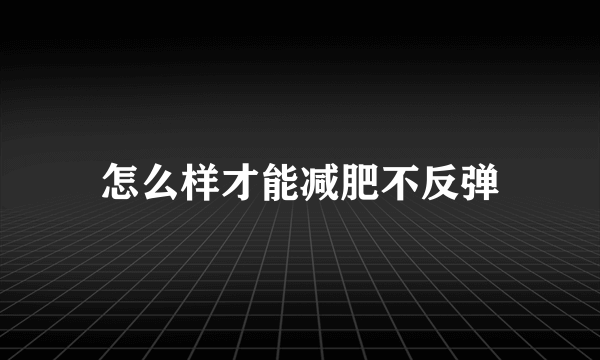 怎么样才能减肥不反弹